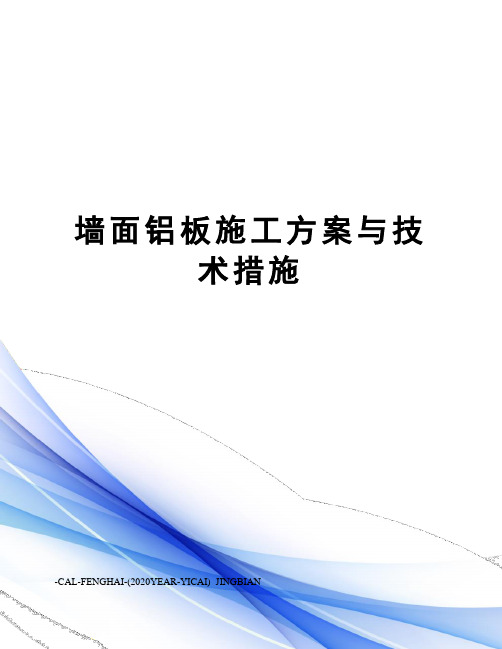 墙面铝板施工方案与技术措施

-CAL-FENGHAI-(2020YEAR-YICAI)_JINGBIAN